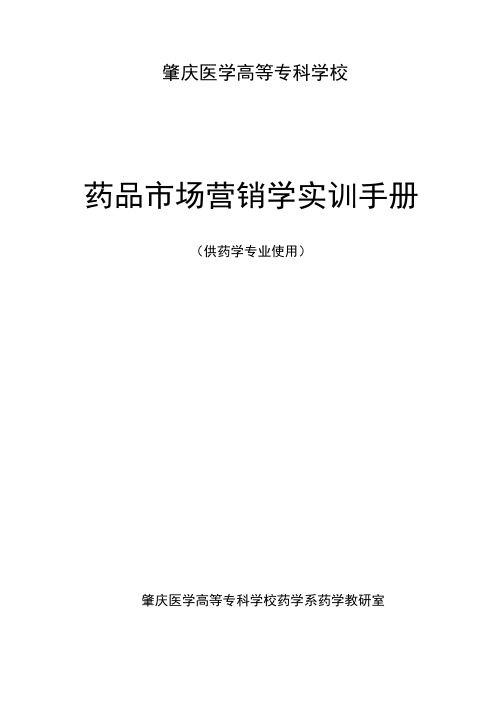 肇庆医学高等专科学校

药品市场营销学实训手册

（供药学专业使用）

肇庆医学高等专科学校药学系药学教研室